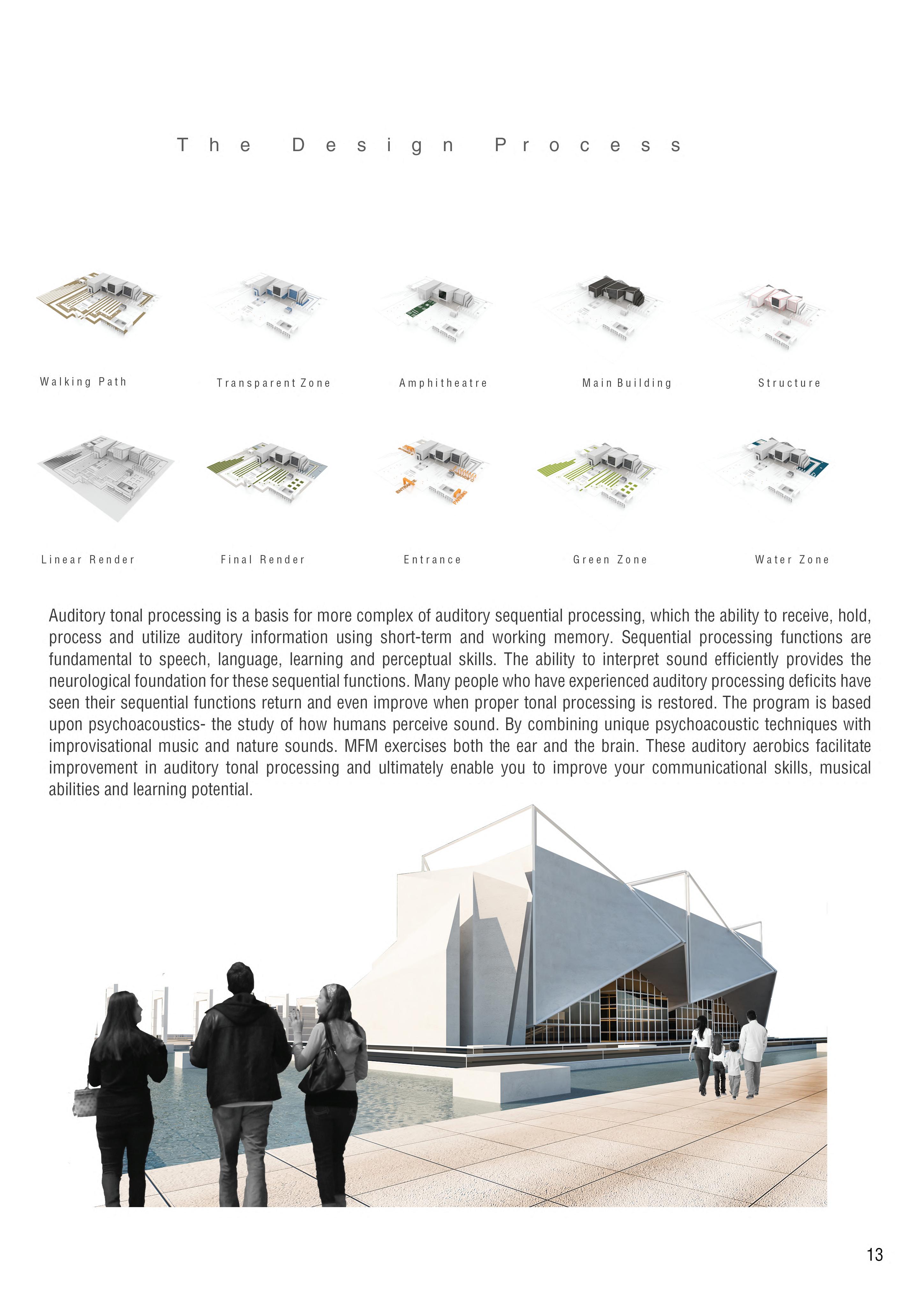 The Design Process

Walking Path

Transparent Zone

Amphitheatre

Main Building

Structure

Linear Render

Final Render

Entrance

Green Zone

Water Zone

Auditory tonal processing is a basis for more complex of auditory sequential processing, which the ability to receive, hold, process and utilize auditory information using short-term and working memory. Sequential processing functions are fundamental to speech, language, learning and perceptual skills. The ability to interpret sound efficiently provides the neurological foundation for these sequential functions. Many people who have experienced auditory processing deficits have seen their sequential functions return and even improve when proper tonal processing is restored. The program is based upon psychoacoustics- the study of how humans perceive sound. By combining unique psychoacoustic techniques with improvisational music and nature sounds. MFM exercises both the ear and the brain. These auditory aerobics facilitate improvement in auditory tonal processing and ultimately enable you to improve your communicational skills, musical abilities and learning potential.

13